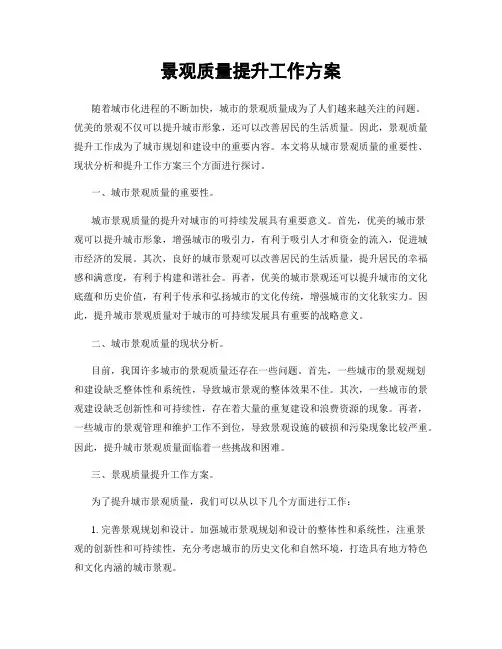 景观质量提升工作方案

随着城市化进程的不断加快，城市的景观质量成为了人们越来越关注的问题。优美的景观不仅可以提升城市形象，还可以改善居民的生活质量。因此，景观质量提升工作成为了城市规划和建设中的重要内容。本文将从城市景观质量的重要性、现状分析和提升工作方案三个方面进行探讨。

一、城市景观质量的重要性。

城市景观质量的提升对城市的可持续发展具有重要意义。首先，优美的城市景观可以提升城市形象，增强城市的吸引力，有利于吸引人才和资金的流入，促进城市经济的发展。其次，良好的城市景观可以改善居民的生活质量，提升居民的幸福感和满意度，有利于构建和谐社会。再者，优美的城市景观还可以提升城市的文化底蕴和历史价值，有利于传承和弘扬城市的文化传统，增强城市的文化软实力。因此，提升城市景观质量对于城市的可持续发展具有重要的战略意义。

二、城市景观质量的现状分析。

目前，我国许多城市的景观质量还存在一些问题。首先，一些城市的景观规划和建设缺乏整体性和系统性，导致城市景观的整体效果不佳。其次，一些城市的景观建设缺乏创新性和可持续性，存在着大量的重复建设和浪费资源的现象。再者，一些城市的景观管理和维护工作不到位，导致景观设施的破损和污染现象比较严重。因此，提升城市景观质量面临着一些挑战和困难。

三、景观质量提升工作方案。

为了提升城市景观质量，我们可以从以下几个方面进行工作：

1. 完善景观规划和设计。加强城市景观规划和设计的整体性和系统性，注重景观的创新性和可持续性，充分考虑城市的历史文化和自然环境，打造具有地方特色和文化内涵的城市景观。